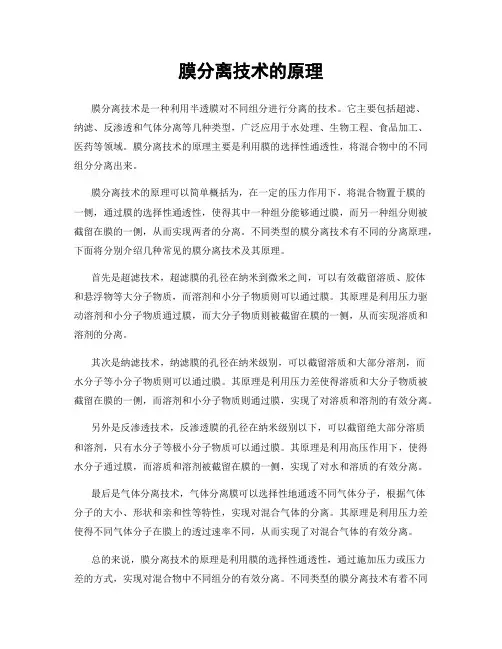 膜分离技术的原理

膜分离技术是一种利用半透膜对不同组分进行分离的技术。它主要包括超滤、纳滤、反渗透和气体分离等几种类型，广泛应用于水处理、生物工程、食品加工、医药等领域。膜分离技术的原理主要是利用膜的选择性通透性，将混合物中的不同组分分离出来。

膜分离技术的原理可以简单概括为，在一定的压力作用下，将混合物置于膜的一侧，通过膜的选择性通透性，使得其中一种组分能够通过膜，而另一种组分则被截留在膜的一侧，从而实现两者的分离。不同类型的膜分离技术有不同的分离原理，下面将分别介绍几种常见的膜分离技术及其原理。

首先是超滤技术，超滤膜的孔径在纳米到微米之间，可以有效截留溶质、胶体和悬浮物等大分子物质，而溶剂和小分子物质则可以通过膜。其原理是利用压力驱动溶剂和小分子物质通过膜，而大分子物质则被截留在膜的一侧，从而实现溶质和溶剂的分离。

其次是纳滤技术，纳滤膜的孔径在纳米级别，可以截留溶质和大部分溶剂，而水分子等小分子物质则可以通过膜。其原理是利用压力差使得溶质和大分子物质被截留在膜的一侧，而溶剂和小分子物质则通过膜，实现了对溶质和溶剂的有效分离。

另外是反渗透技术，反渗透膜的孔径在纳米级别以下，可以截留绝大部分溶质和溶剂，只有水分子等极小分子物质可以通过膜。其原理是利用高压作用下，使得水分子通过膜，而溶质和溶剂被截留在膜的一侧，实现了对水和溶质的有效分离。

最后是气体分离技术，气体分离膜可以选择性地通透不同气体分子，根据气体分子的大小、形状和亲和性等特性，实现对混合气体的分离。其原理是利用压力差使得不同气体分子在膜上的透过速率不同，从而实现了对混合气体的有效分离。

总的来说，膜分离技术的原理是利用膜的选择性通透性，通过施加压力或压力差的方式，实现对混合物中不同组分的有效分离。不同类型的膜分离技术有着不同